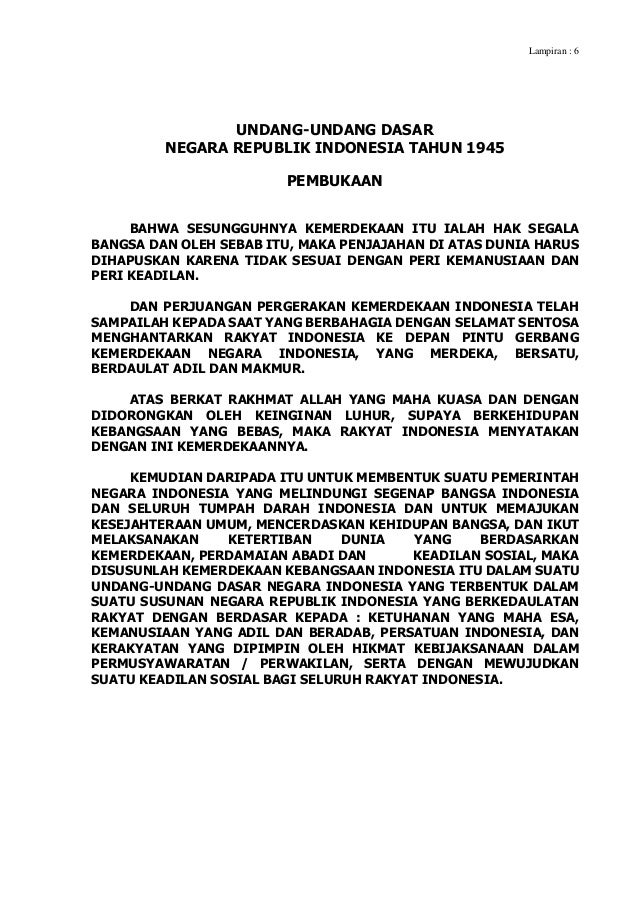 Lampiran : 6

UNDANG-UNDANG DASAR
NEGARA REPUBLIK INDONESIA TAHUN 1945

PEMBUKAAN

BAHWA SESUNGGUHNYA KEMERDEKAAN ITU IALAH HAK SEGALA BANGSA DAN OLEH SEBAB ITU, MAKA PENJAJAHAN DI ATAS DUNIA HARUS DIHAPUSKAN KARENA TIDAK SESUAI DENGAN PERI KEMANUSIAAN DAN PERI KEADILAN.

DAN PERJUANGAN PERGERAKAN KEMERDEKAAN INDONESIA TELAH SAMPAILAH KEPADA SAAT YANG BERBAHAGIA DENGAN SELAMAT SENTOSA MENGHANTARKAN RAKYAT INDONESIA KE DEPAN PINTU GERBANG KEMERDEKAAN NEGARA INDONESIA, YANG MERDEKA, BERSATU, BERDAULAT ADIL DAN MAKMUR.

ATAS BERKAT RAKHMAT ALLAH YANG MAHA KUASA DAN DENGAN DIDORONGKAN OLEH KEINGINAN LUHUR, SUPAYA BERKEHIDUPAN KEBANGSAAN YANG BEBAS, MAKA RAKYAT INDONESIA MENYATAKAN DENGAN INI KEMERDEKAANNYA.

KEMUDIAN DARIPADA ITU UNTUK MEMBENTUK SUATU PEMERINTAH NEGARA INDONESIA YANG MELINDUNGI SEGENAP BANGSA INDONESIA DAN SELURUH TUMPAH DARAH INDONESIA DAN UNTUK MEMAJUKAN KESEJAHTERAAN UMUM, MENCERDASKAN KEHIDUPAN BANGSA, DAN IKUT MELAKSANAKAN KETERTIBAN DUNIA YANG BERDASARKAN KEMERDEKAAN, PERDAMAIAN ABADI DAN KEADILAN SOSIAL, MAKA DISUSUNLAH KEMERDEKAAN KEBANGSAAN INDONESIA ITU DALAM SUATU UNDANG-UNDANG DASAR NEGARA INDONESIA YANG TERBENTUK DALAM SUATU SUSUNAN NEGARA REPUBLIK INDONESIA YANG BERKEDAULATAN RAKYAT DENGAN BERDASAR KEPADA : KETUHANAN YANG MAHA ESA, KEMANUSIAAN YANG ADIL DAN BERADAB, PERSATUAN INDONESIA, DAN KERAKYATAN YANG DIPIMPIN OLEH HIKMAT KEBIJAKSANAAN DALAM PERMUSYAWARATAN / PERWAKILAN, SERTA DENGAN MEWUJUDKAN SUATU KEADILAN SOSIAL BAGI SELURUH RAKYAT INDONESIA.